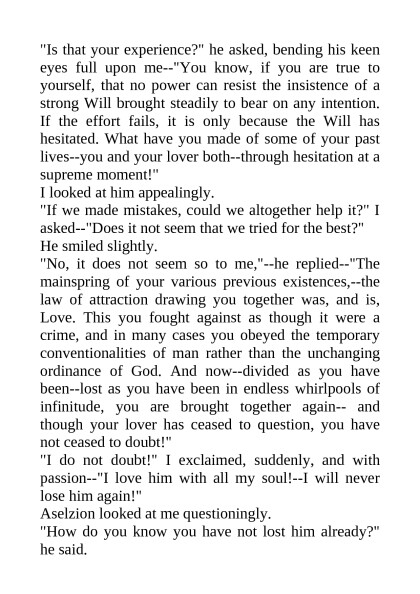 "Is that your experience?" he asked, bending his keen eyes full upon me--"You know, if you are true to yourself, that no power can resist the insistence of a strong Will brought steadily to bear on any intention. If the effort fails, it is only because the Will has hesitated. What have you made of some of your past lives--you and your lover both--through hesitation at a supreme moment!"

I looked at him appealingly.

"If we made mistakes, could we altogether help it?" I asked--"Does it not seem that we tried for the best?"

He smiled slightly.

"No, it does not seem so to me,"--he replied--"The mainspring of your various previous existences,--the law of attraction drawing you together was, and is, Love. This you fought against as though it were a crime, and in many cases you obeyed the temporary conventionalities of man rather than the unchanging ordinance of God. And now--divided as you have been--lost as you have been in endless whirlpools of infinitude, you are brought together again-- and though your lover has ceased to question, you have not ceased to doubt!"

"I do not doubt!" I exclaimed, suddenly, and with passion--"I love him with all my soul!--I will never lose him again!"

Aselzion looked at me questioningly.

"How do you know you have not lost him already?" he said.